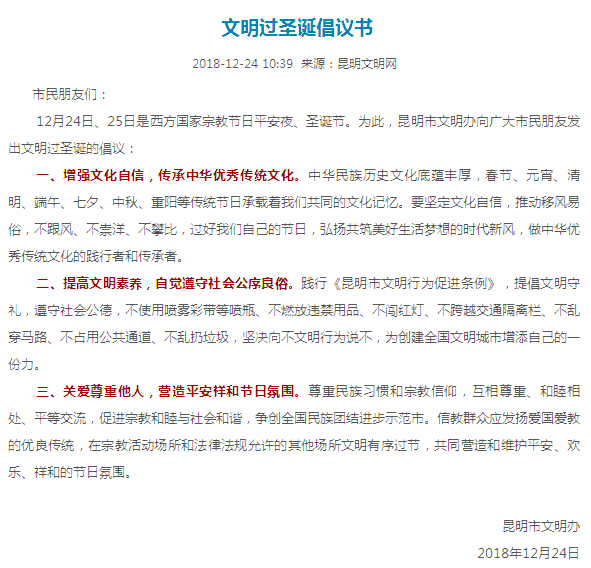 文明过圣诞倡议书

2018-12-24 10:39 来源：昆明文明网

市民朋友们：

12月24日、25日是西方国家宗教节日平安夜、圣诞节。为此，昆明市文明办向广大市民朋友发出文明过圣诞的倡议：

一、增强文化自信，传承中华优秀传统文化。中华民族历史文化底蕴丰厚，春节、元宵、清明、端午、七夕、中秋、重阳等传统节日承载着我们共同的文化记忆。要坚定文化自信，推动移风易俗，不跟风、不崇洋、不攀比，过好我们自己的节日，弘扬共筑美好生活梦想的时代新风，做中华优秀传统文化的践行者和传承者。

二、提高文明素养，自觉遵守社会公序良俗。践行《昆明市文明行为促进条例》，提倡文明守礼，遵守社会公德，不使用喷雾彩带等喷瓶、不燃放违禁用品、不闯红灯、不跨越交通隔离栏、不乱穿马路、不占用公共通道、不乱扔垃圾，坚决向不文明行为说不，为创建全国文明城市增添自己的一份力。

三、关爱尊重他人，营造平安祥和节日氛围。尊重民族习惯和宗教信仰，互相尊重、和睦相处、平等交流，促进宗教和睦与社会和谐，争创全国民族团结进步示范市。信教群众应发扬爱国爱教的优良传统，在宗教活动场所和法律法规允许的其他场所文明有序过节，共同营造和维护平安、欢乐、祥和的节日氛围。

昆明市文明办
2018年12月24日